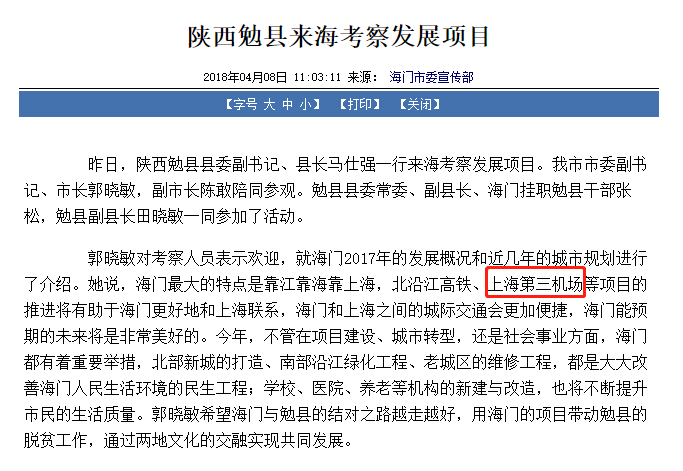 陕西勉县来海考察发展项目

2018年04月08日 11:03:11 来源： 海门市委宣传部

【字号 大 中 小】 【打印】 【关闭】

昨日，陕西勉县县委副书记、县长马仕强一行来海考察发展项目。我市市委副书记、市长郭晓敏，副市长陈敢陪同参观。勉县县委常委、副县长、海门挂职勉县干部张松，勉县副县长田晓敏一同参加了活动。

郭晓敏对考察人员表示欢迎，就海门2017年的发展概况和近几年的城市规划进行了介绍。她说，海门最大的特点是靠江靠海靠上海，北沿江高铁、上海第三机场等项目的推进将有助于海门更好地和上海联系，海门和上海之间的城际交通会更加便捷，海门能预期的未来将是非常美好的。今年，不管在项目建设、城市转型，还是社会事业方面，海门都有着重要举措，北部新城的打造、南部沿江绿化工程、老城区的维修工程，都是大大改善海门人民生活环境的民生工程；学校、医院、养老等机构的新建与改造，也将不断提升市民的生活质量。郭晓敏希望海门与勉县的结对之路越走越好，用海门的项目带动勉县的脱贫工作，通过两地文化的交融实现共同发展。